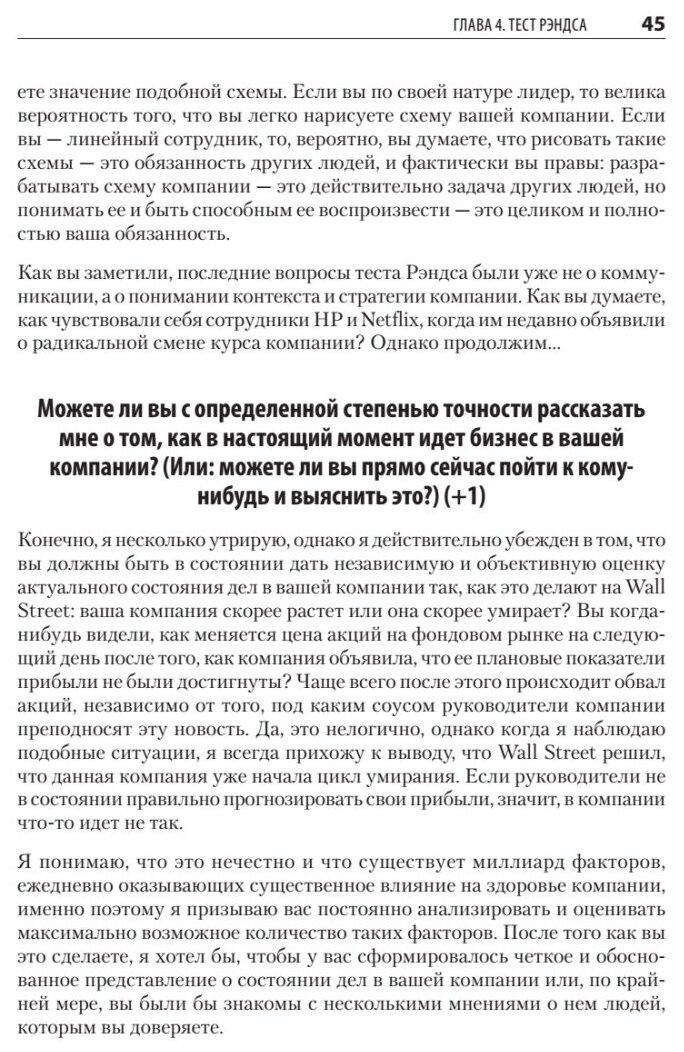 ГЛАВА 4. ТЕСТ РЭНДСА 45

ете значение подобной схемы. Если вы по своей натуре лидер, то велика вероятность того, что вы легко нарисуете схему вашей компании. Если вы — линейный сотрудник, то, вероятно, вы думаете, что рисовать такие схемы — это обязанность других людей, и фактически вы правы: разрабатывать схему компании — это действительно задача других людей, но понимать ее и быть способным ее воспроизвести — это целиком и полностью ваша обязанность.

Как вы заметили, последние вопросы теста Рэндса были уже не о коммуникации, а о понимании контекста и стратегии компании. Как вы думаете, как чувствовали себя сотрудники HP и Netflix, когда им недавно объявили о радикальной смене курса компании? Однако продолжим...

Можете ли вы с определенной степенью точности рассказать мне о том, как в настоящий момент идет бизнес в вашей компании? (Или: можете ли вы прямо сейчас пойти к кому-нибудь и выяснить это?) (+1)

Конечно, я несколько утрирую, однако я действительно убежден в том, что вы должны быть в состоянии дать независимую и объективную оценку актуального состояния дел в вашей компании так, как это делают на Wall Street: ваша компания скорее растет или она скорее умирает? Вы когда-нибудь видели, как меняется цена акций на фондовом рынке на следующий день после того, как компания объявила, что ее плановые показатели прибыли не были достигнуты? Чаще всего после этого происходит обвал акций, независимо от того, под каким соусом руководители компании преподносят эту новость. Да, это нелогично, однако когда я наблюдаю подобные ситуации, я всегда прихожу к выводу, что Wall Street решил, что данная компания уже начала цикл умирания. Если руководители не в состоянии правильно прогнозировать свои прибыли, значит, в компании что-то идет не так.

Я понимаю, что это нечестно и что существует миллиард факторов, ежедневно оказывающих существенное влияние на здоровье компании, именно поэтому я призываю вас постоянно анализировать и оценивать максимально возможное количество таких факторов. После того как вы это сделаете, я хотел бы, чтобы у вас сформировалось четкое и обоснованное представление о состоянии дел в вашей компании или, по крайней мере, вы были бы знакомы с несколькими мнениями о нем людей, которым вы доверяете.